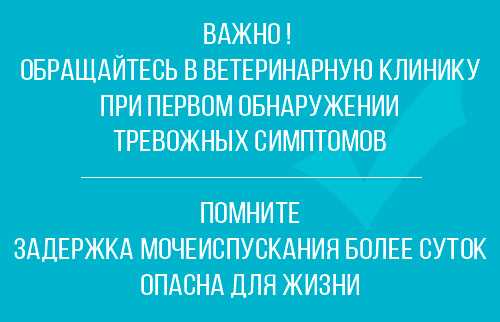 ВАЖНО !
ОБРАЩАЙТЕСЬ В ВЕТЕРИНАРНУЮ КЛИНИКУ
ПРИ ПЕРВОМ ОБНАРУЖЕНИИ
ТРЕВОЖНЫХ СИМПТОМОВ

ПОМНИТЕ
ЗАДЕРЖКА МОЧЕИСПУСКАНИЯ БОЛЕЕ СУТОК
ОПАСНА ДЛЯ ЖИЗНИ